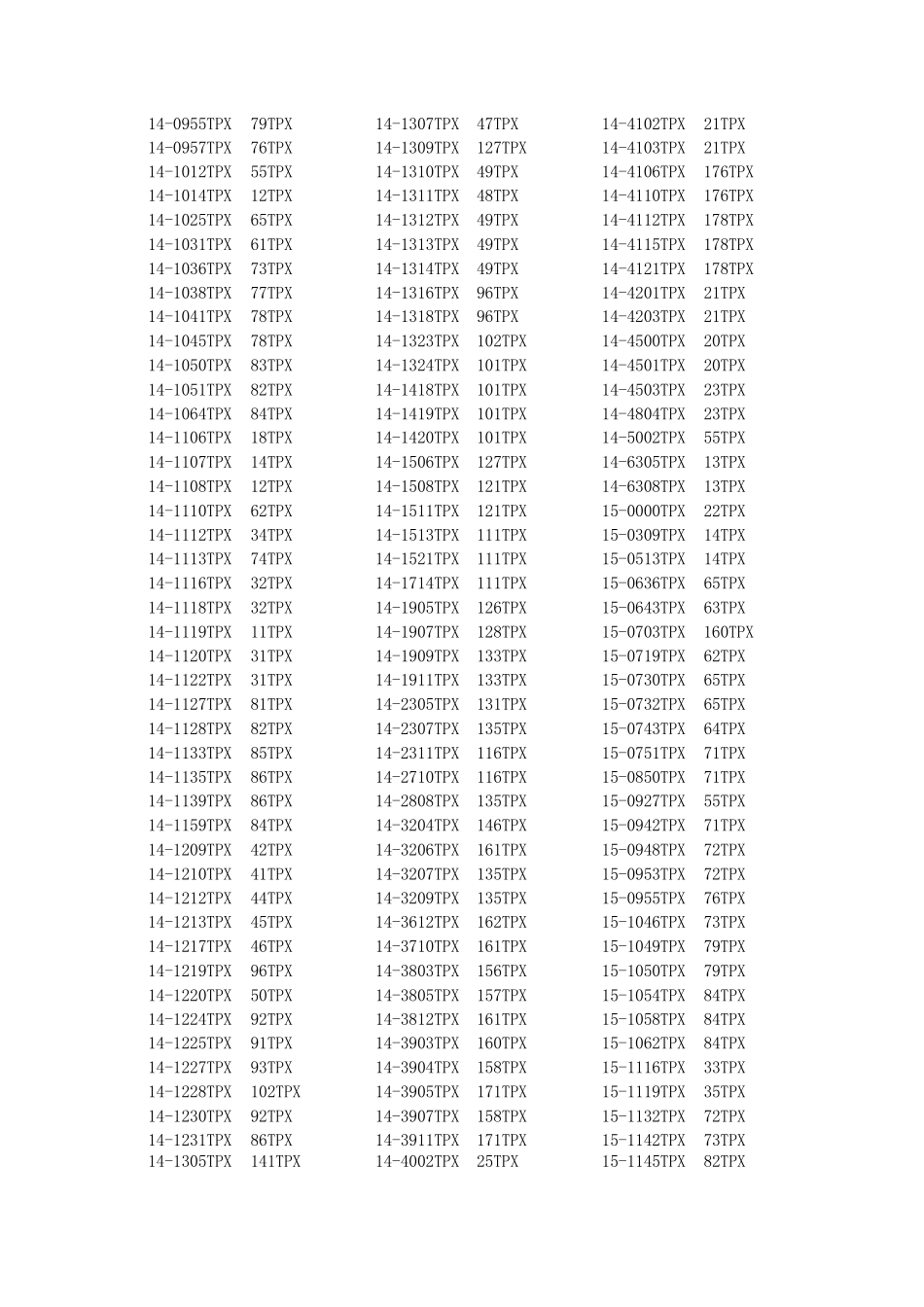 14-0955TPX 79TPX
14-0957TPX 76TPX
14-1012TPX 55TPX
14-1014TPX 12TPX
14-1025TPX 65TPX
14-1031TPX 61TPX
14-1036TPX 73TPX
14-1038TPX 77TPX
14-1041TPX 78TPX
14-1045TPX 78TPX
14-1050TPX 83TPX
14-1051TPX 82TPX
14-1064TPX 84TPX
14-1106TPX 18TPX
14-1107TPX 14TPX
14-1108TPX 12TPX
14-1110TPX 62TPX
14-1112TPX 34TPX
14-1113TPX 74TPX
14-1116TPX 32TPX
14-1118TPX 32TPX
14-1119TPX 11TPX
14-1120TPX 31TPX
14-1122TPX 31TPX
14-1127TPX 81TPX
14-1128TPX 82TPX
14-1133TPX 85TPX
14-1135TPX 86TPX
14-1139TPX 86TPX
14-1159TPX 84TPX
14-1209TPX 42TPX
14-1210TPX 41TPX
14-1212TPX 44TPX
14-1213TPX 45TPX
14-1217TPX 46TPX
14-1219TPX 96TPX
14-1220TPX 50TPX
14-1224TPX 92TPX
14-1225TPX 91TPX
14-1227TPX 93TPX
14-1228TPX 102TPX
14-1230TPX 92TPX
14-1231TPX 86TPX
14-1305TPX 141TPX

14-1307TPX 47TPX
14-1309TPX 127TPX
14-1310TPX 49TPX
14-1311TPX 48TPX
14-1312TPX 49TPX
14-1313TPX 49TPX
14-1314TPX 49TPX
14-1316TPX 96TPX
14-1318TPX 96TPX
14-1323TPX 102TPX
14-1324TPX 101TPX
14-1418TPX 101TPX
14-1419TPX 101TPX
14-1420TPX 101TPX
14-1506TPX 127TPX
14-1508TPX 121TPX
14-1511TPX 121TPX
14-1513TPX 111TPX
14-1521TPX 111TPX
14-1714TPX 111TPX
14-1905TPX 126TPX
14-1907TPX 128TPX
14-1909TPX 133TPX
14-1911TPX 133TPX
14-2305TPX 131TPX
14-2307TPX 135TPX
14-2311TPX 116TPX
14-2710TPX 116TPX
14-2808TPX 135TPX
14-3204TPX 146TPX
14-3206TPX 161TPX
14-3207TPX 135TPX
14-3209TPX 135TPX
14-3612TPX 162TPX
14-3710TPX 161TPX
14-3803TPX 156TPX
14-3805TPX 157TPX
14-3812TPX 161TPX
14-3903TPX 160TPX
14-3904TPX 158TPX
14-3905TPX 171TPX
14-3907TPX 158TPX
14-3911TPX 171TPX
14-4002TPX 25TPX

14-4102TPX 21TPX
14-4103TPX 21TPX
14-4106TPX 176TPX
14-4110TPX 176TPX
14-4112TPX 178TPX
14-4115TPX 178TPX
14-4121TPX 178TPX
14-4201TPX 21TPX
14-4203TPX 21TPX
14-4500TPX 20TPX
14-4501TPX 20TPX
14-4503TPX 23TPX
14-4804TPX 23TPX
14-5002TPX 55TPX
14-6305TPX 13TPX
14-6308TPX 13TPX
15-0000TPX 22TPX
15-0309TPX 14TPX
15-0513TPX 14TPX
15-0636TPX 65TPX
15-0643TPX 63TPX
15-0703TPX 160TPX
15-0719TPX 62TPX
15-0730TPX 65TPX
15-0732TPX 65TPX
15-0743TPX 64TPX
15-0751TPX 71TPX
15-0850TPX 71TPX
15-0927TPX 55TPX
15-0942TPX 71TPX
15-0948TPX 72TPX
15-0953TPX 72TPX
15-0955TPX 76TPX
15-1046TPX 73TPX
15-1049TPX 79TPX
15-1050TPX 79TPX
15-1054TPX 84TPX
15-1058TPX 84TPX
15-1062TPX 84TPX
15-1116TPX 33TPX
15-1119TPX 35TPX
15-1132TPX 72TPX
15-1142TPX 73TPX
15-1145TPX 82TPX